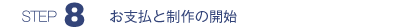 STEP 8 お支払と制作の開始